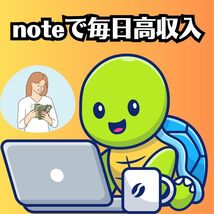 noteで毎日高収入